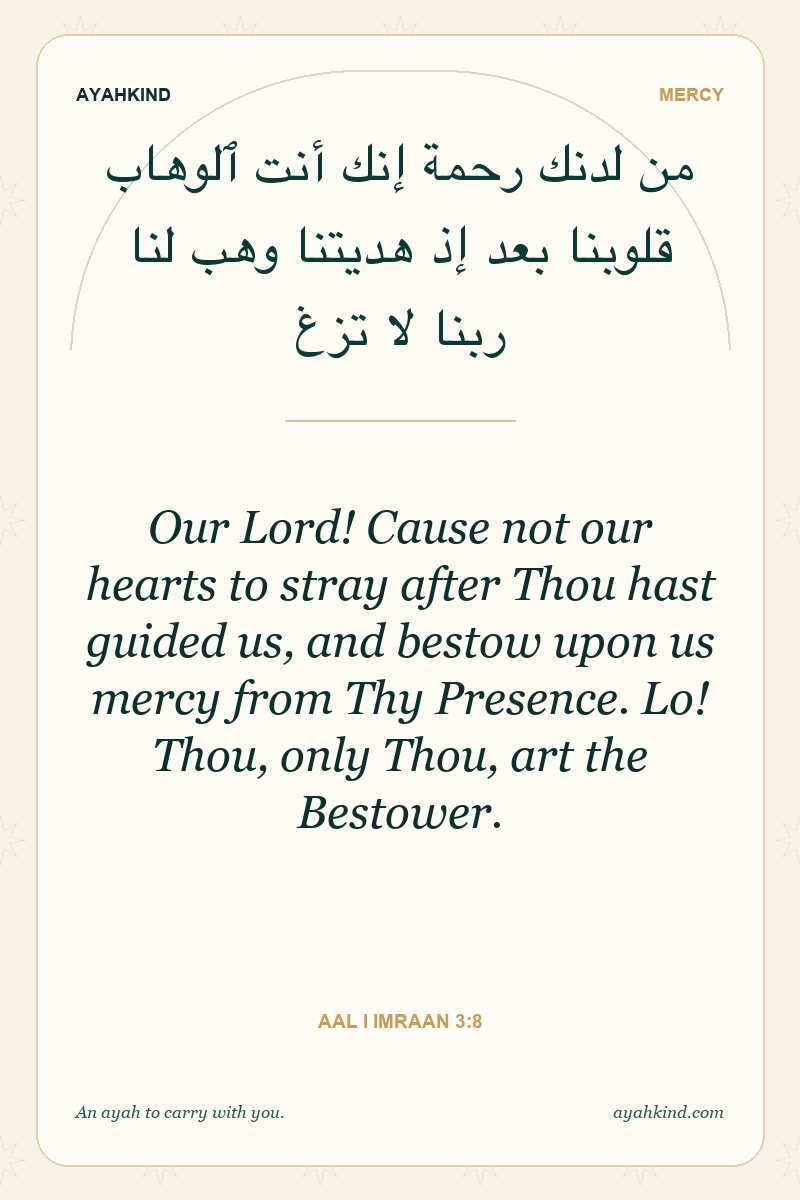 AYAHKIND

MERCY

من لدنك رحمة إنك أنت ٱلوهاب
قلوبنا بعد إذ هديتنا وهب لنا
ربنا لا تزغ

Our Lord! Cause not our hearts to stray after Thou hast guided us, and bestow upon us mercy from Thy Presence. Lo! Thou, only Thou, art the Bestower.

AAL I IMRAAN 3:8

An ayah to carry with you.

ayahkind.com